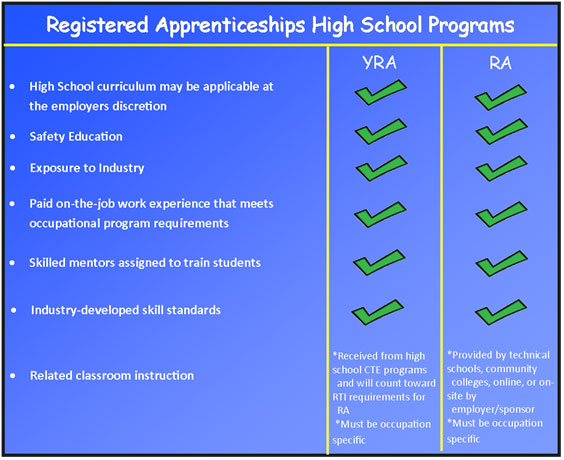 Registered Apprenticeships High School Programs

| | YRA | RA |
|---|---|---|
| • High School curriculum may be applicable at the employers discretion | ✓ | ✓ |
| • Safety Education | ✓ | ✓ |
| • Exposure to Industry | ✓ | ✓ |
| • Paid on-the-job work experience that meets occupational program requirements | ✓ | ✓ |
| • Skilled mentors assigned to train students | ✓ | ✓ |
| • Industry-developed skill standards | ✓ | ✓ |
| • Related classroom instruction | *Received from high school CTE programs and will count toward RTI requirements for RA *Must be occupation specific | *Provided by technical schools, community colleges, online, or on-site by employer/sponsor *Must be occupation specific |